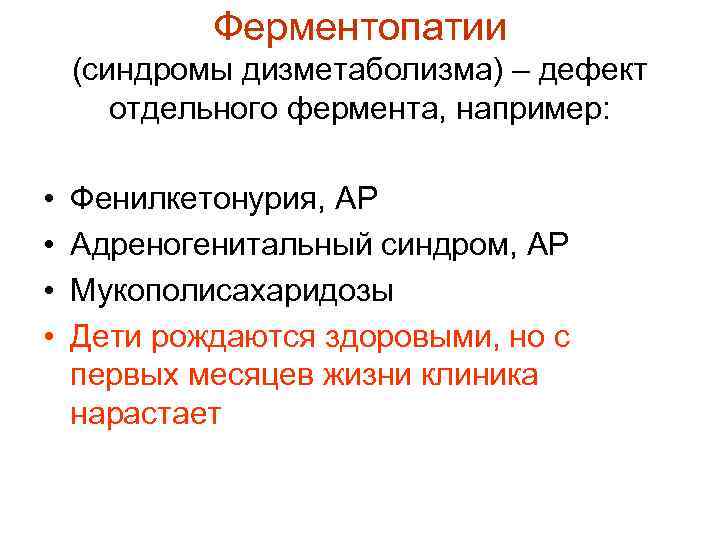 Ферментопатии

(синдромы дизметаболизма) – дефект отдельного фермента, например:

• Фенилкетонурия, АР
• Адреногенитальный синдром, АР
• Мукополисахаридозы
• Дети рождаются здоровыми, но с первых месяцев жизни клиника нарастает